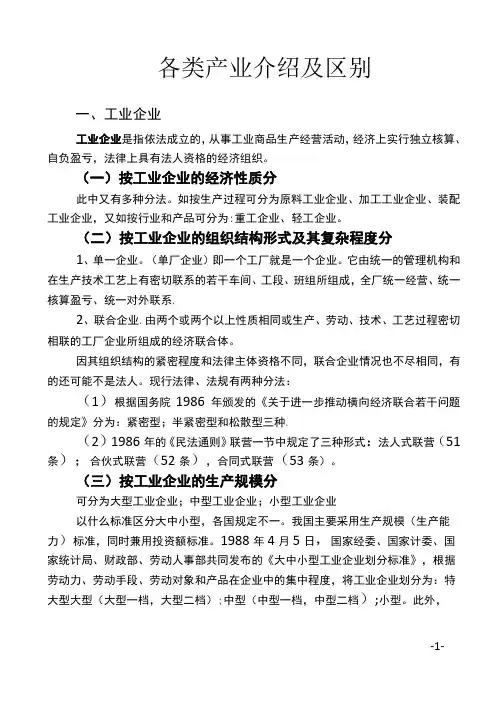 各类产业介绍及区别

一、工业企业

工业企业是指依法成立的，从事工业商品生产经营活动，经济上实行独立核算、自负盈亏，法律上具有法人资格的经济组织。

（一）按工业企业的经济性质分

此中又有多种分法。如按生产过程可分为原料工业企业、加工工业企业、装配工业企业，又如按行业和产品可分为：重工企业、轻工企业。

（二）按工业企业的组织结构形式及其复杂程度分

1、单一企业。（单厂企业）即一个工厂就是一个企业。它由统一的管理机构和在生产技术工艺上有密切联系的若干车间、工段、班组所组成，全厂统一经营、统一核算盈亏、统一对外联系.

2、联合企业.由两个或两个以上性质相同或生产、劳动、技术、工艺过程密切相联的工厂企业所组成的经济联合体。

因其组织结构的紧密程度和法律主体资格不同，联合企业情况也不尽相同，有的还可能不是法人。现行法律、法规有两种分法：

（1）根据国务院 1986 年颁发的《关于进一步推动横向经济联合若干问题的规定》分为：紧密型；半紧密型和松散型三种.

（2）1986 年的《民法通则》联营一节中规定了三种形式：法人式联营（51 条）；合伙式联营（52 条），合同式联营（53 条）。

（三）按工业企业的生产规模分

可分为大型工业企业；中型工业企业；小型工业企业

以什么标准区分大中小型，各国规定不一。我国主要采用生产规模（生产能力）标准，同时兼用投资额标准。1988 年 4 月 5 日，国家经委、国家计委、国家统计局、财政部、劳动人事部共同发布的《大中小型工业企业划分标准》，根据劳动力、劳动手段、劳动对象和产品在企业中的集中程度，将工业企业划分为：特大型大型（大型一档，大型二档）;中型（中型一档，中型二档）;小型。此外，

-1-